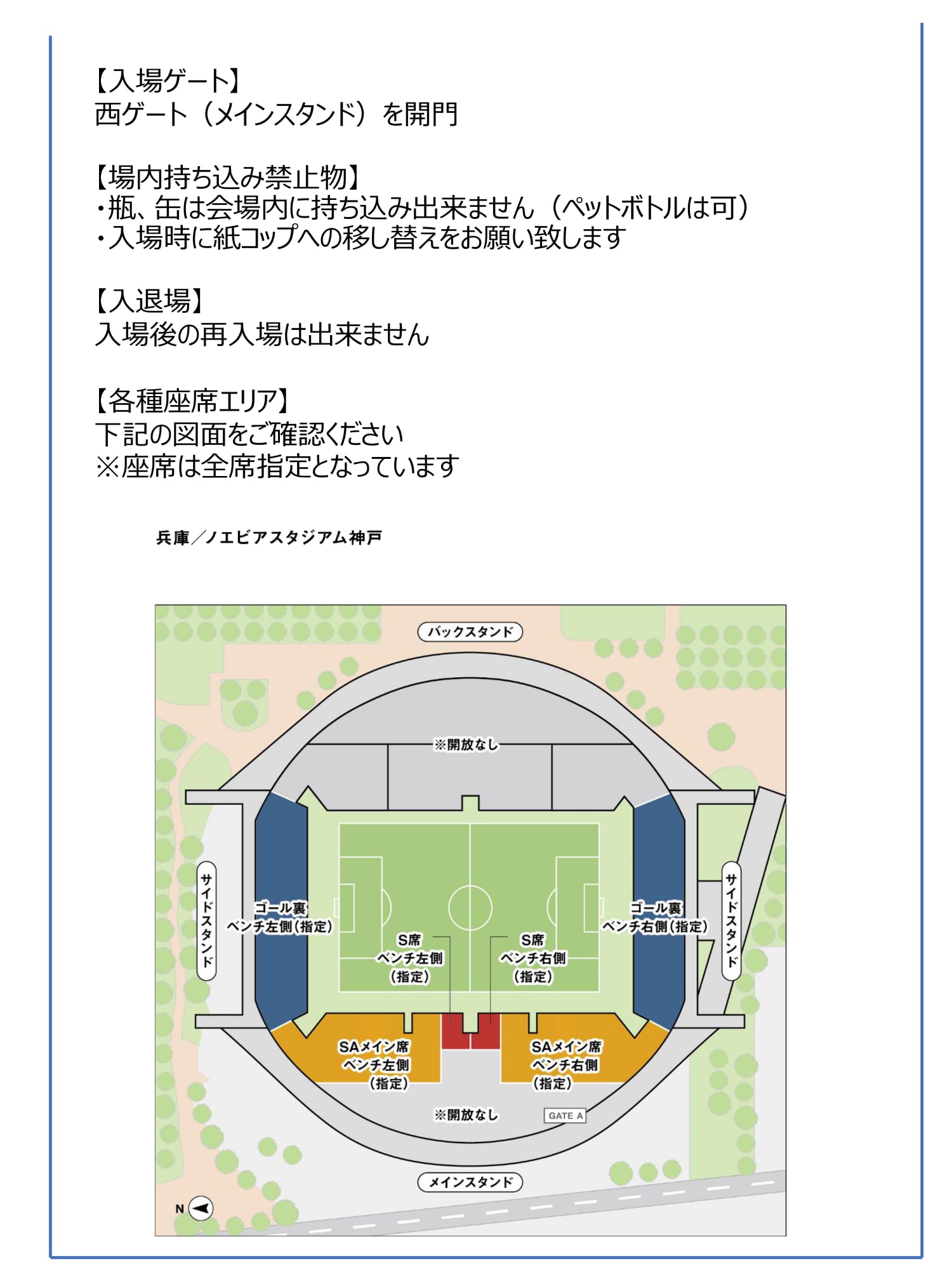 【入場ゲート】
西ゲート（メインスタンド）を開門

【場内持ち込み禁止物】
・瓶、缶は会場内に持ち込み出来ません（ペットボトルは可）
・入場時に紙コップへの移し替えをお願い致します

【入退場】
入場後の再入場は出来ません

【各種座席エリア】
下記の図面をご確認ください
※座席は全席指定となっています

兵庫／ノエビアスタジアム神戸

バックスタンド

※開放なし

サイドスタンド

ゴール裏
ベンチ左側(指定)

S席
ベンチ左側
(指定)

S席
ベンチ右側
(指定)

ゴール裏
ベンチ右側(指定)

サイドスタンド

SAメイン席
ベンチ左側
(指定)

SAメイン席
ベンチ右側
(指定)

※開放なし

GATE A

メインスタンド

N